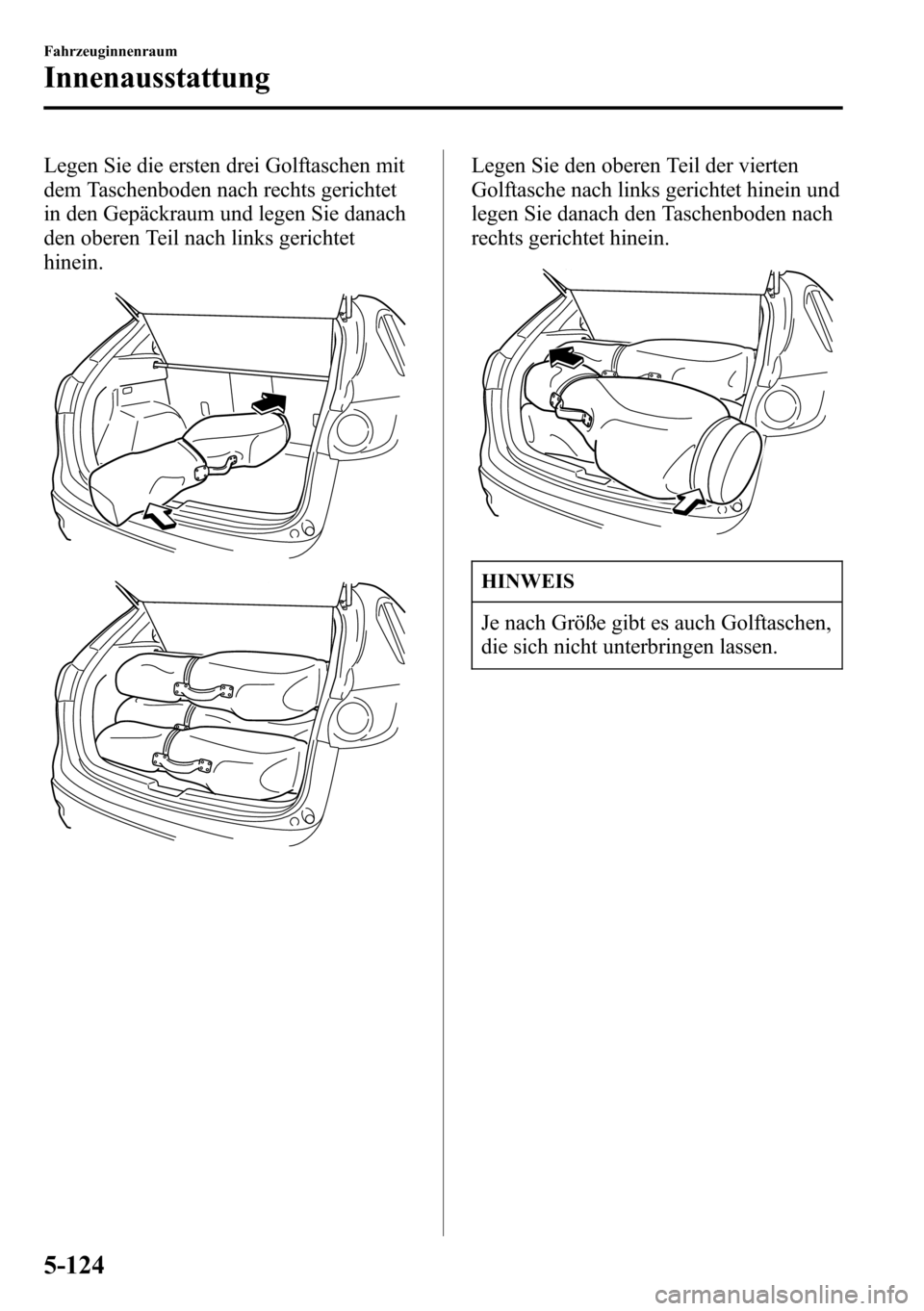 Fahrzeuginnenraum

Innenausstattung

Legen Sie die ersten drei Golftaschen mit dem Taschenboden nach rechts gerichtet in den Gepäckraum und legen Sie danach den oberen Teil nach links gerichtet hinein.

Legen Sie den oberen Teil der vierten Golftasche nach links gerichtet hinein und legen Sie danach den Taschenboden nach rechts gerichtet hinein.

HINWEIS

Je nach Größe gibt es auch Golftaschen, die sich nicht unterbringen lassen.

5-124

carmanualsonline.info